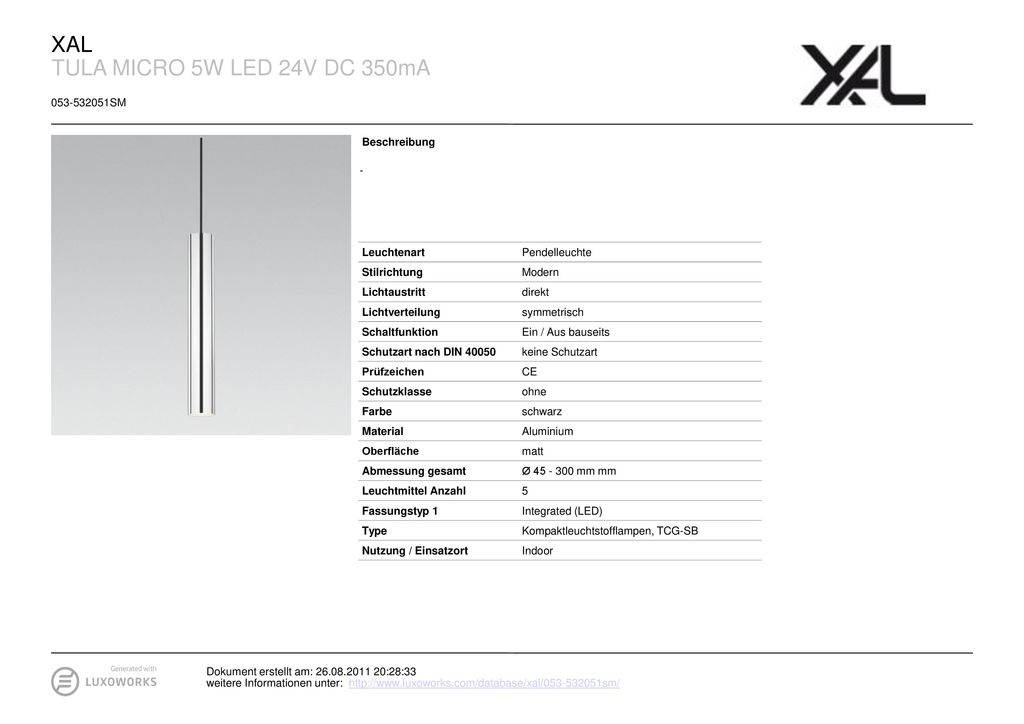 XAL
TULA MICRO 5W LED 24V DC 350mA

053-532051SM

XAL

Beschreibung

-

| Leuchtenart | Pendelleuchte |
|---|---|
| Stilrichtung | Modern |
| Lichtaustritt | direkt |
| Lichtverteilung | symmetrisch |
| Schaltfunktion | Ein / Aus bauseits |
| Schutzart nach DIN 40050 | keine Schutzart |
| Prüfzeichen | CE |
| Schutzklasse | ohne |
| Farbe | schwarz |
| Material | Aluminium |
| Oberfläche | matt |
| Abmessung gesamt | Ø 45 - 300 mm mm |
| Leuchtmittel Anzahl | 5 |
| Fassungstyp 1 | Integrated (LED) |
| Type | Kompaktleuchtstofflampen, TCG-SB |
| Nutzung / Einsatzort | Indoor |

Generated with
LUXOWORKS

Dokument erstellt am: 26.08.2011 20:28:33
weitere Informationen unter: http://www.luxoworks.com/database/xal/053-532051sm/